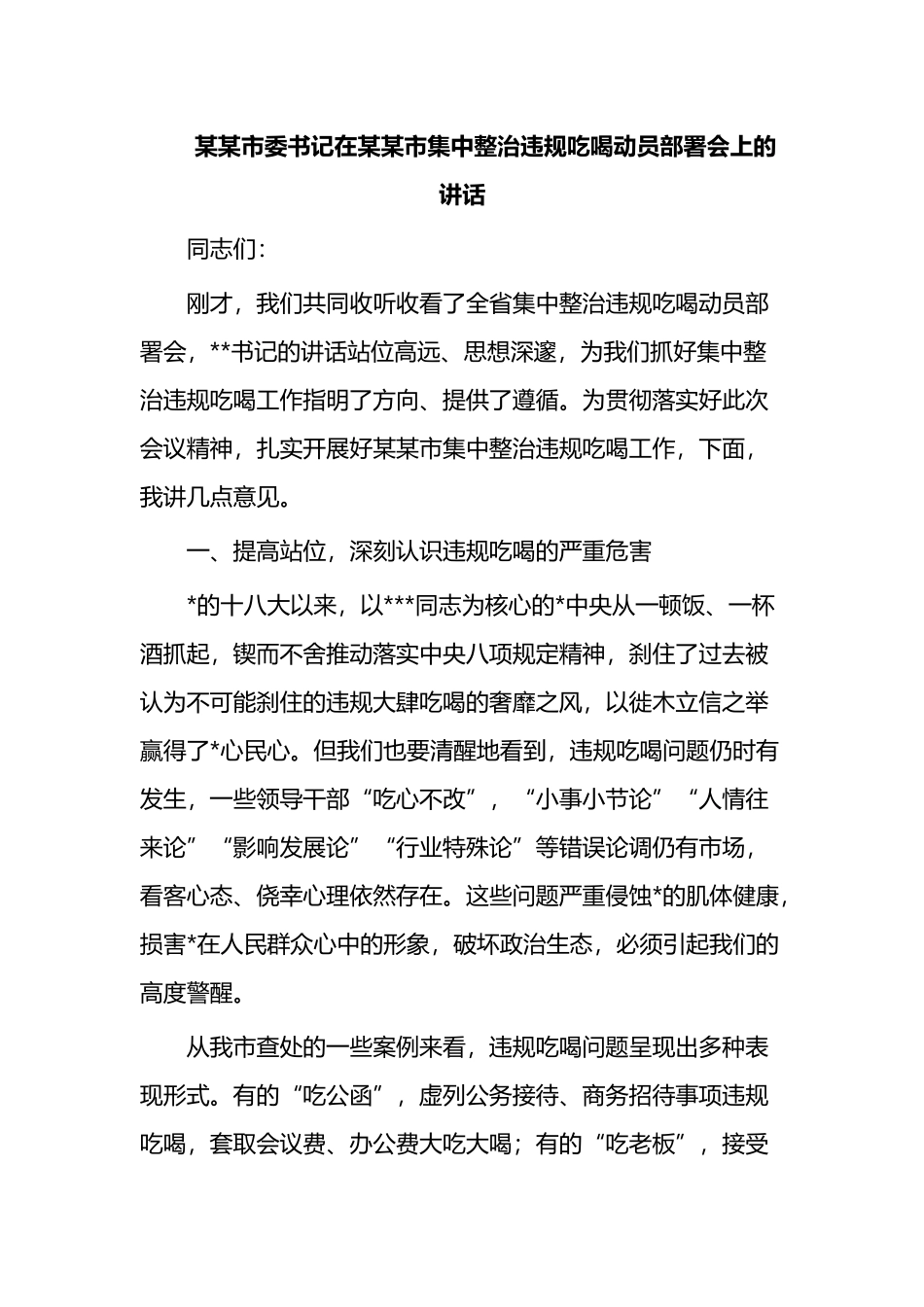 某某市委书记在某某市集中整治违规吃喝动员部署会上的讲话

同志们：

刚才，我们共同收听收看了全省集中整治违规吃喝动员部署会，**书记的讲话站位高远、思想深邃，为我们抓好集中整治违规吃喝工作指明了方向、提供了遵循。为贯彻落实好此次会议精神，扎实开展好某某市集中整治违规吃喝工作，下面，我讲几点意见。

一、提高站位，深刻认识违规吃喝的严重危害

*的十八大以来，以***同志为核心的*中央从一顿饭、一杯酒抓起，锲而不舍推动落实中央八项规定精神，刹住了过去被认为不可能刹住的违规大肆吃喝的奢靡之风，以徙木立信之举赢得了*心民心。但我们也要清醒地看到，违规吃喝问题仍时有发生，一些领导干部“吃心不改”，“小事小节论”“人情往来论”“影响发展论”“行业特殊论”等错误论调仍有市场，看客心态、侥幸心理依然存在。这些问题严重侵蚀*的肌体健康，损害*在人民群众心中的形象，破坏政治生态，必须引起我们的高度警醒。

从我市查处的一些案例来看，违规吃喝问题呈现出多种表现形式。有的“吃公函”，虚列公务接待、商务招待事项违规吃喝，套取会议费、办公费大吃大喝；有的“吃老板”，接受